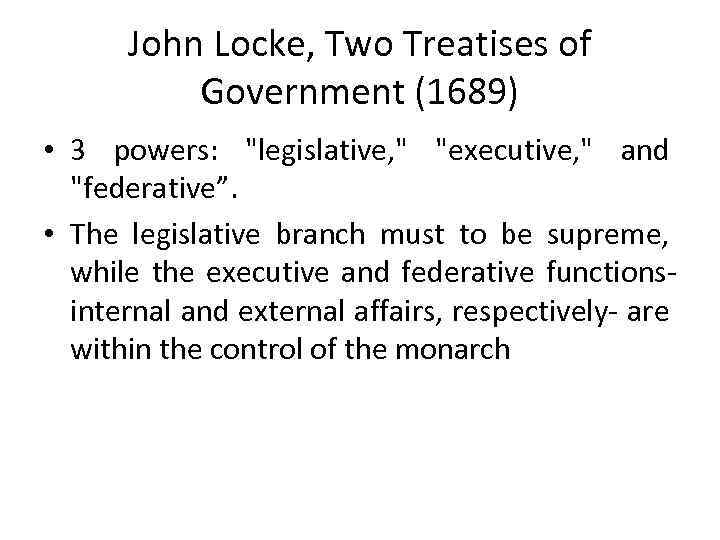 John Locke, Two Treatises of Government (1689)

• 3 powers: "legislative," "executive," and "federative”.

• The legislative branch must to be supreme, while the executive and federative functions- internal and external affairs, respectively- are within the control of the monarch